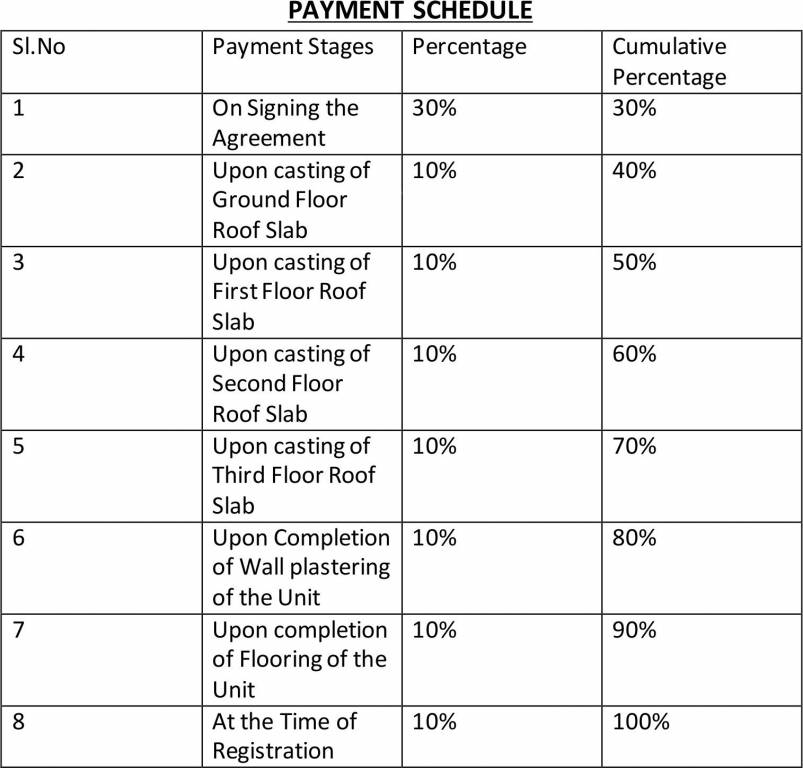 PAYMENT SCHEDULE

| Sl.No | Payment Stages | Percentage | Cumulative Percentage |
|---|---|---|---|
| 1 | On Signing the Agreement | 30% | 30% |
| 2 | Upon casting of Ground Floor Roof Slab | 10% | 40% |
| 3 | Upon casting of First Floor Roof Slab | 10% | 50% |
| 4 | Upon casting of Second Floor Roof Slab | 10% | 60% |
| 5 | Upon casting of Third Floor Roof Slab | 10% | 70% |
| 6 | Upon Completion of Wall plastering of the Unit | 10% | 80% |
| 7 | Upon completion of Flooring of the Unit | 10% | 90% |
| 8 | At the Time of Registration | 10% | 100% |